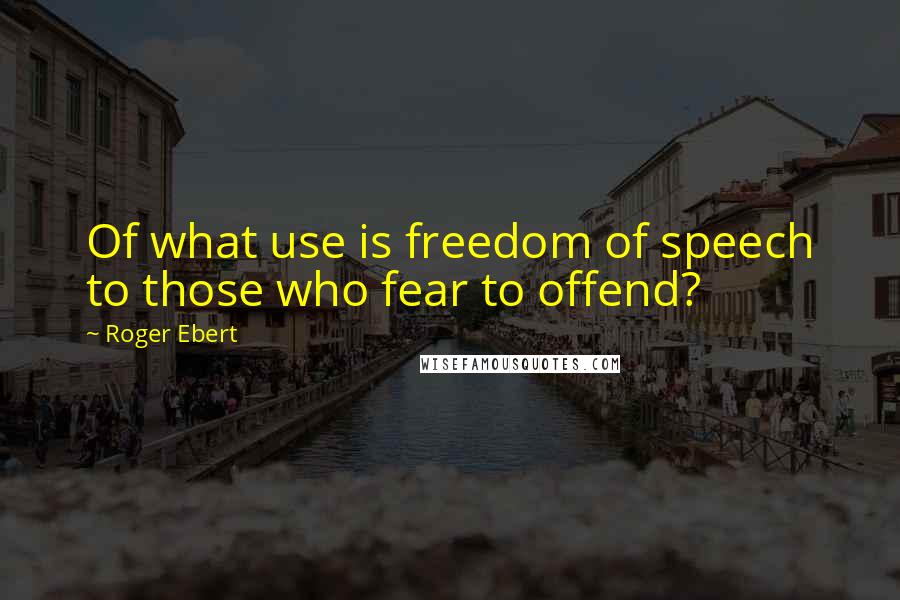 Of what use is freedom of speech to those who fear to offend?

~ Roger Ebert

WISEFAMOUSQUOTES.COM